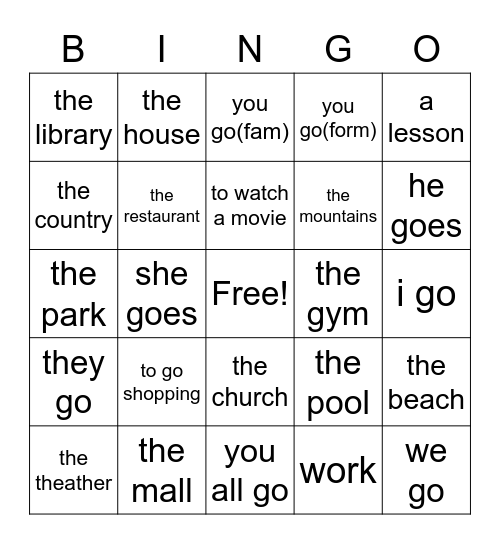 | B | I | N | G | O |
|---|---|---|---|---|
| the library | the house | you go(fam) | you go(form) | a lesson |
| the country | the restaurant | to watch a movie | the mountains | he goes |
| the park | she goes | Free! | the gym | i go |
| they go | to go shopping | the church | the pool | the beach |
| the theather | the mall | you all go | work | we go |